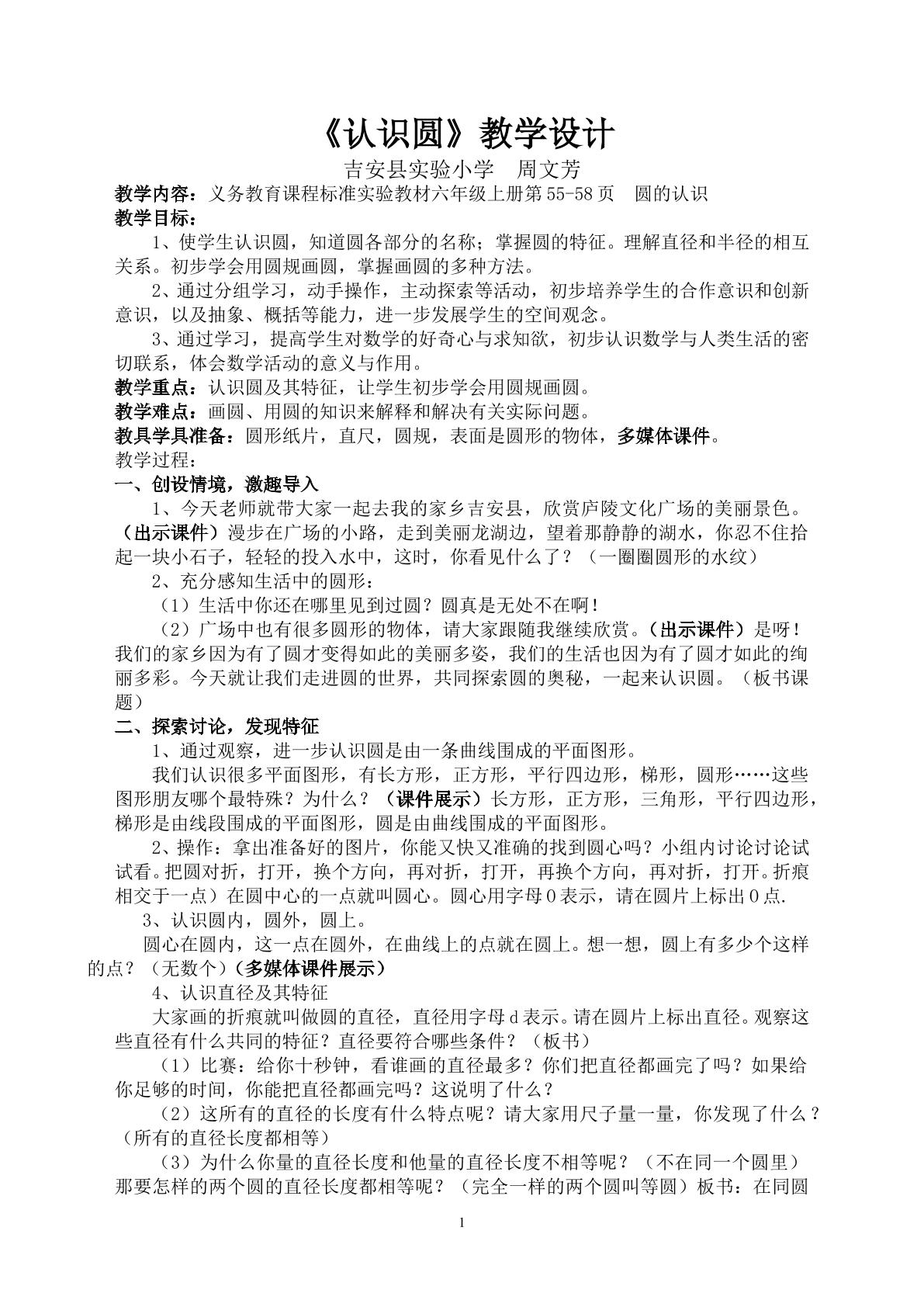 《认识圆》教学设计

吉安县实验小学 周文芳

教学内容：义务教育课程标准实验教材六年级上册第55-58页 圆的认识

教学目标：

1、使学生认识圆，知道圆各部分的名称；掌握圆的特征。理解直径和半径的相互关系。初步学会用圆规画圆，掌握画圆的多种方法。

2、通过分组学习，动手操作，主动探索等活动，初步培养学生的合作意识和创新意识，以及抽象、概括等能力，进一步发展学生的空间观念。

3、通过学习，提高学生对数学的好奇心与求知欲，初步认识数学与人类生活的密切联系，体会数学活动的意义与作用。

教学重点：认识圆及其特征，让学生初步学会用圆规画圆。

教学难点：画圆、用圆的知识来解释和解决有关实际问题。

教具学具准备：圆形纸片，直尺，圆规，表面是圆形的物体，多媒体课件。

教学过程：

一、创设情境，激趣导入

1、今天老师就带大家一起去我的家乡吉安县，欣赏庐陵文化广场的美丽景色。（出示课件）漫步在广场的小路，走到美丽龙湖边，望着那静静的湖水，你忍不住拾起一块小石子，轻轻的投入水中，这时，你看见什么了？（一圈圈圆形的水纹）

2、充分感知生活中的圆形：

（1）生活中你还在哪里见到过圆？圆真是无处不在啊！

（2）广场中也有很多圆形的物体，请大家跟随我继续欣赏。（出示课件）是呀！我们的家乡因为有了圆才变得如此的美丽多姿，我们的生活也因为有了圆才如此的绚丽多彩。今天就让我们走进圆的世界，共同探索圆的奥秘，一起来认识圆。（板书课题）

二、探索讨论，发现特征

1、通过观察，进一步认识圆是由一条曲线围成的平面图形。

我们认识很多平面图形，有长方形，正方形，平行四边形，梯形，圆形……这些图形朋友哪个最特殊？为什么？（课件展示）长方形，正方形，三角形，平行四边形，梯形是由线段围成的平面图形，圆是由曲线围成的平面图形。

2、操作：拿出准备好的图片，你能又快又准确的找到圆心吗？小组内讨论讨论试试看。把圆对折，打开，换个方向，再对折，打开，再换个方向，再对折，打开。折痕相交于一点）在圆中心的一点就叫圆心。圆心用字母O表示，请在圆片上标出O点.

3、认识圆内，圆外，圆上。

圆心在圆内，这一点在圆外，在曲线上的点就在圆上。想一想，圆上有多少个这样的点？（无数个）（多媒体课件展示）

4、认识直径及其特征

大家画的折痕就叫做圆的直径，直径用字母d表示。请在圆片上标出直径。观察这些直径有什么共同的特征？直径要符合哪些条件？（板书）

（1）比赛：给你十秒钟，看谁画的直径最多？你们把直径都画完了吗？如果给你足够的时间，你能把直径都画完吗？这说明了什么？

（2）这所有的直径的长度有什么特点呢？请大家用尺子量一量，你发现了什么？（所有的直径长度都相等）

（3）为什么你量的直径长度和他量的直径长度不相等呢？（不在同一个圆里）那要怎样的两个圆的直径长度都相等呢？（完全一样的两个圆叫等圆）板书：在同圆

1